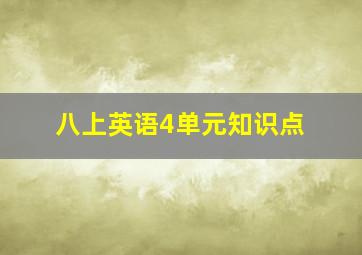 八上英语4单元知识点